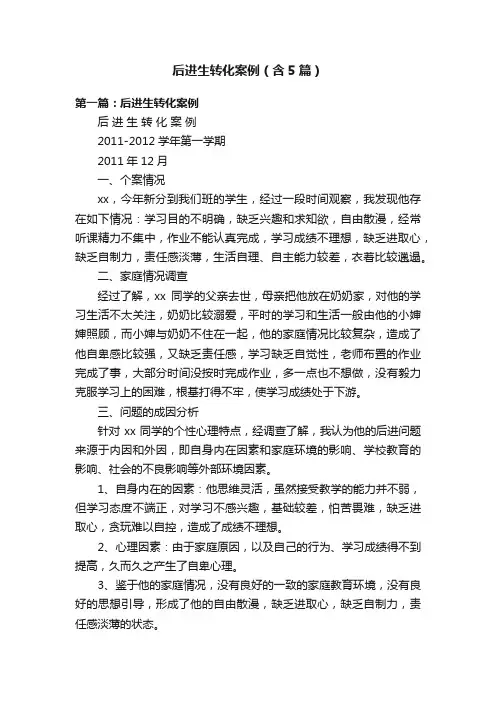 后进生转化案例（含5篇）

第一篇：后进生转化案例

后 进 生 转 化 案 例

2011-2012 学年第一学期

2011 年 12 月

一、个案情况

xx，今年新分到我们班的学生，经过一段时间观察，我发现他存在如下情况：学习目的不明确，缺乏兴趣和求知欲，自由散漫，经常听课精力不集中，作业不能认真完成，学习成绩不理想，缺乏进取心，缺乏自制力，责任感淡薄，生活自理、自主能力较差，衣着比较邋遢。

二、家庭情况调查

经过了解，xx 同学的父亲去世，母亲把他放在奶奶家，对他的学习生活不太关注，奶奶比较溺爱，平时的学习和生活一般由他的小婶婶照顾，而小婶与奶奶不住在一起，他的家庭情况比较复杂，造成了他自卑感比较强，又缺乏责任感，学习缺乏自觉性，老师布置的作业完成了事，大部分时间没按时完成作业，多一点也不想做，没有毅力克服学习上的困难，根基打得不牢，使学习成绩处于下游。

三、问题的成因分析

针对 xx 同学的个性心理特点，经调查了解，我认为他的后进问题来源于内因和外因，即自身内在因素和家庭环境的影响、学校教育的影响、社会的不良影响等外部环境因素。

1、自身内在的因素：他思维灵活，虽然接受教学的能力并不弱，但学习态度不端正，对学习不感兴趣，基础较差，怕苦畏难，缺乏进取心，贪玩难以自控，造成了成绩不理想。

2、心理因素：由于家庭原因，以及自己的行为、学习成绩得不到提高，久而久之产生了自卑心理。

3、鉴于他的家庭情况，没有良好的一致的家庭教育环境，没有良好的思想引导，形成了他的自由散漫，缺乏进取心，缺乏自制力，责任感淡薄的状态。